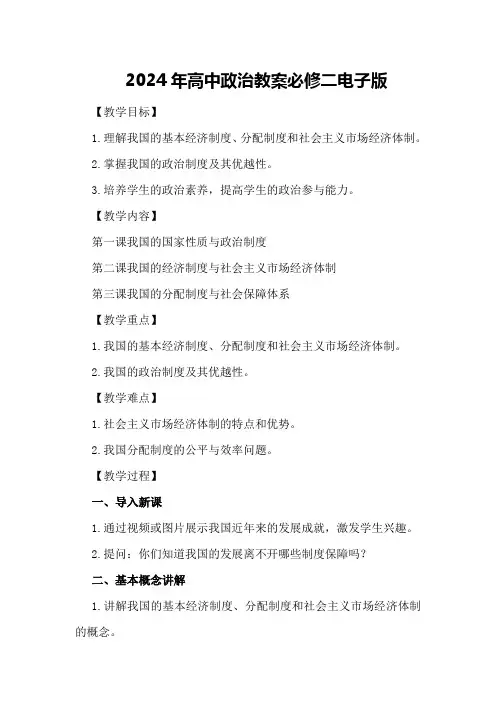 2024年高中政治教案必修二电子版

【教学目标】

1.理解我国的基本经济制度、分配制度和社会主义市场经济体制。

2.掌握我国的政治制度及其优越性。

3.培养学生的政治素养，提高学生的政治参与能力。

【教学内容】

第一课我国的国家性质与政治制度

第二课我国的经济制度与社会主义市场经济体制

第三课我国的分配制度与社会保障体系

【教学重点】

1.我国的基本经济制度、分配制度和社会主义市场经济体制。

2.我国的政治制度及其优越性。

【教学难点】

1.社会主义市场经济体制的特点和优势。

2.我国分配制度的公平与效率问题。

【教学过程】

一、导入新课

1.通过视频或图片展示我国近年来的发展成就，激发学生兴趣。

2.提问：你们知道我国的发展离不开哪些制度保障吗？

二、基本概念讲解

1.讲解我国的基本经济制度、分配制度和社会主义市场经济体制的概念。